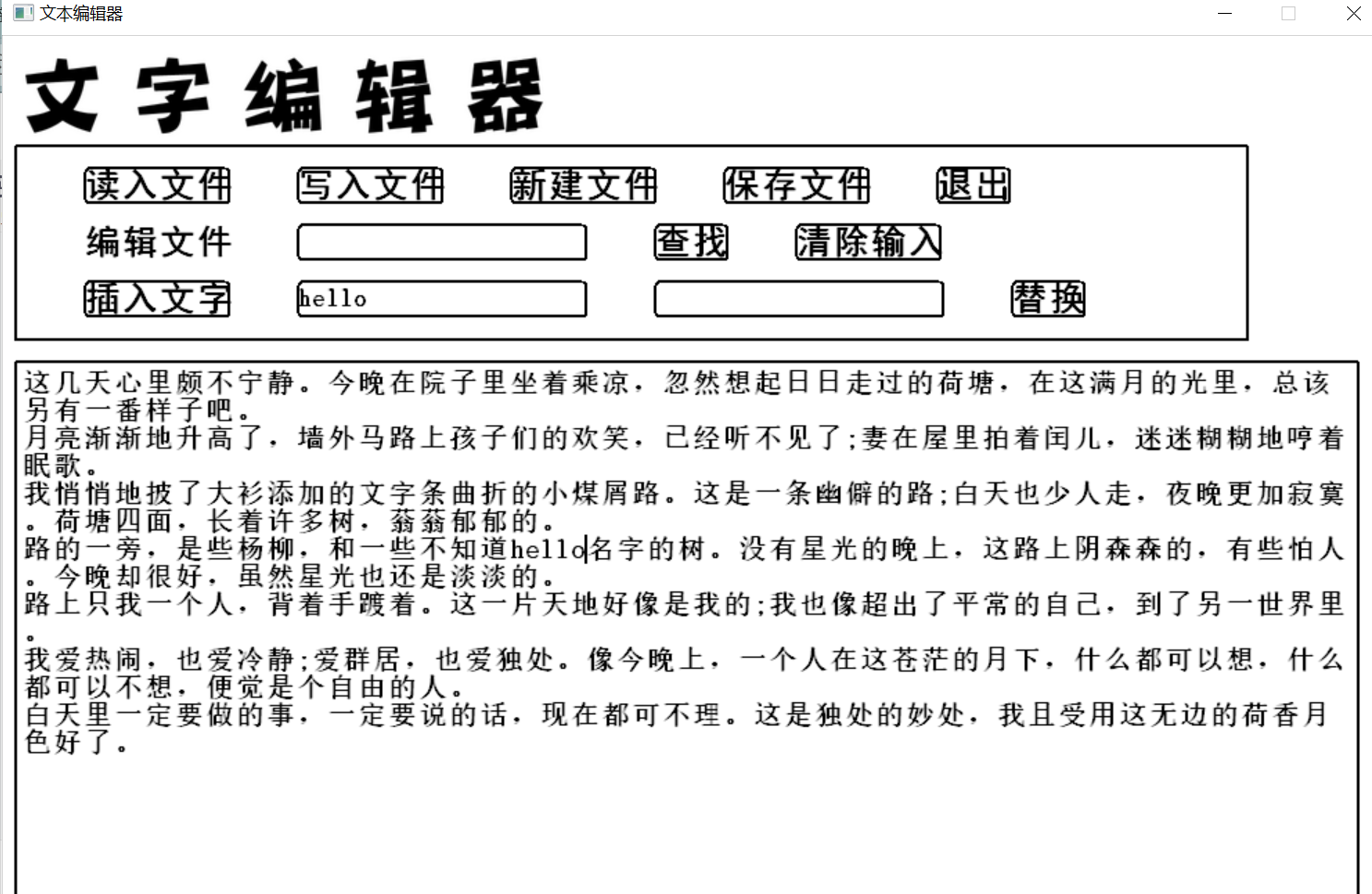 文本编辑器

文字编辑器

读入文件 写入文件 新建文件 保存文件 退出

编辑文件 查找 清除输入

插入文字 hello 替换

这几天心里颇不宁静。今晚在院子里坐着乘凉，忽然想起日日走过的荷塘，在这满月的光里，总该另有一番样子吧。
月亮渐渐地升高了，墙外马路上孩子们的欢笑，已经听不见了;妻在屋里拍着闰儿，迷迷糊糊地哼着眠歌。
我悄悄地披了大衫添加的文字条曲折的小煤屑路。这是一条幽僻的路;白天也少人走，夜晚更加寂寞。荷塘四面，长着许多树，蓊蓊郁郁的。
路的一旁，是些杨柳，和一些不知道hello名字的树。没有星光的晚上，这路上阴森森的，有些怕人。今晚却很好，虽然星光也还是淡淡的。
路上只我一个人，背着手踱着。这一片天地好像是我的;我也像超出了平常的自己，到了另一世界里。
我爱热闹，也爱冷静;爱群居，也爱独处。像今晚上，一个人在这苍茫的月下，什么都可以想，什么都可以不想，便觉是个自由的人。
白天里一定要做的事，一定要说的话，现在都可不理。这是独处的妙处，我且受用这无边的荷香月色好了。